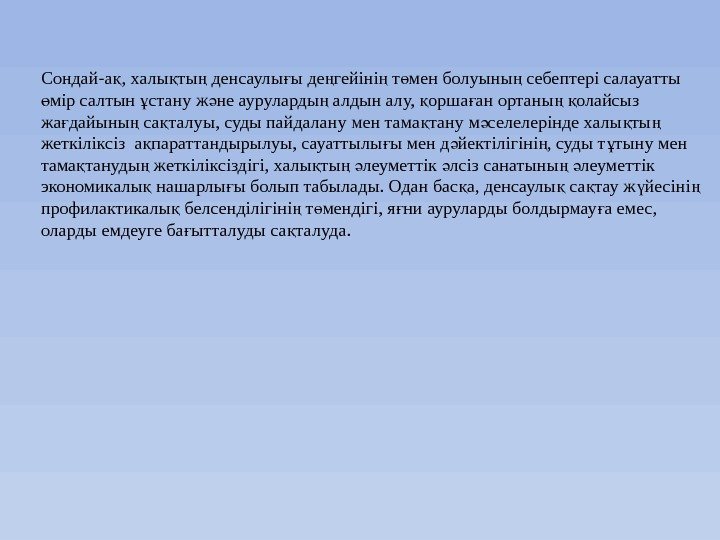 Сондай-ақ, халықтың денсаулығы деңгейінің төмен болуының себептері салауатты өмір салтын ұстану және аурулардың алдын алу, қоршаған ортаның қолайсыз жағдайының сақталуы, суды пайдалану мен тамақтану мәселелерінде халықтың жеткіліксіз ақпараттандырылуы, сауаттылығы мен дәйектілігінің, суды тұтыну мен тамақтанудың жеткіліксіздігі, халықтың әлеуметтік әлсіз санатының әлеуметтік экономикалық нашарлығы болып табылады. Одан басқа, денсаулық сақтау жүйесінің профилактикалық белсенділігінің төмендігі, яғни ауруларды болдырмауға емес, оларды емдеуге бағытталуды сақталуда.